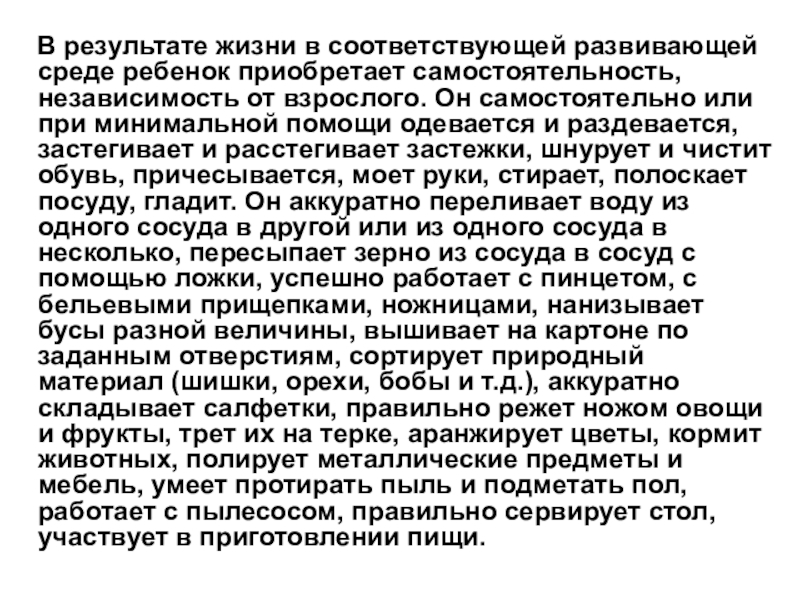 В результате жизни в соответствующей развивающей среде ребенок приобретает самостоятельность, независимость от взрослого. Он самостоятельно или при минимальной помощи одевается и раздевается, застегивает и расстегивает застежки, шнурует и чистит обувь, причесывается, моет руки, стирает, полоскает посуду, гладит. Он аккуратно переливает воду из одного сосуда в другой или из одного сосуда в несколько, пересыпает зерно из сосуда в сосуд с помощью ложки, успешно работает с пинцетом, с бельевыми прищепками, ножницами, нанизывает бусы разной величины, вышивает на картоне по заданным отверстиям, сортирует природный материал (шишки, орехи, бобы и т.д.), аккуратно складывает салфетки, правильно режет ножом овощи и фрукты, трет их на терке, аранжирует цветы, кормит животных, полирует металлические предметы и мебель, умеет протирать пыль и подметать пол, работает с пылесосом, правильно сервирует стол, участвует в приготовлении пищи.